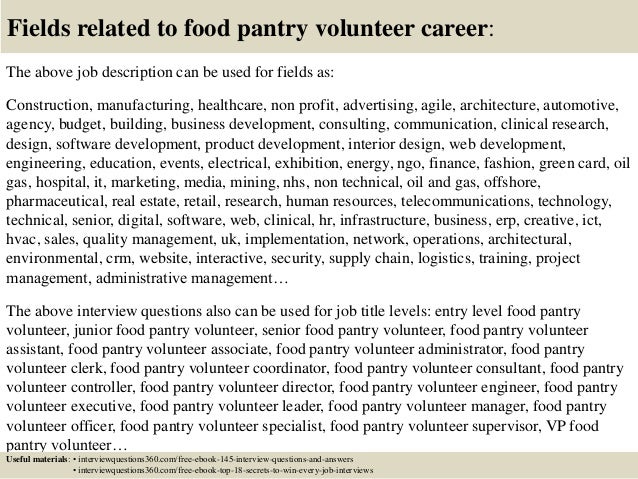 Fields related to food pantry volunteer career:

The above job description can be used for fields as:

Construction, manufacturing, healthcare, non profit, advertising, agile, architecture, automotive, agency, budget, building, business development, consulting, communication, clinical research, design, software development, product development, interior design, web development, engineering, education, events, electrical, exhibition, energy, ngo, finance, fashion, green card, oil gas, hospital, it, marketing, media, mining, nhs, non technical, oil and gas, offshore, pharmaceutical, real estate, retail, research, human resources, telecommunications, technology, technical, senior, digital, software, web, clinical, hr, infrastructure, business, erp, creative, ict, hvac, sales, quality management, uk, implementation, network, operations, architectural, environmental, crm, website, interactive, security, supply chain, logistics, training, project management, administrative management…

The above interview questions also can be used for job title levels: entry level food pantry volunteer, junior food pantry volunteer, senior food pantry volunteer, food pantry volunteer assistant, food pantry volunteer associate, food pantry volunteer administrator, food pantry volunteer clerk, food pantry volunteer coordinator, food pantry volunteer consultant, food pantry volunteer controller, food pantry volunteer director, food pantry volunteer engineer, food pantry volunteer executive, food pantry volunteer leader, food pantry volunteer manager, food pantry volunteer officer, food pantry volunteer specialist, food pantry volunteer supervisor, VP food pantry volunteer…

Useful materials: • interviewquestions360.com/free-ebook-145-interview-questions-and-answers
• interviewquestions360.com/free-ebook-top-18-secrets-to-win-every-job-interviews